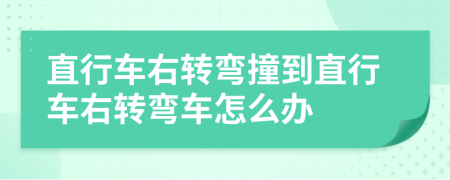 直行车右转弯撞到直行车右转弯车怎么办